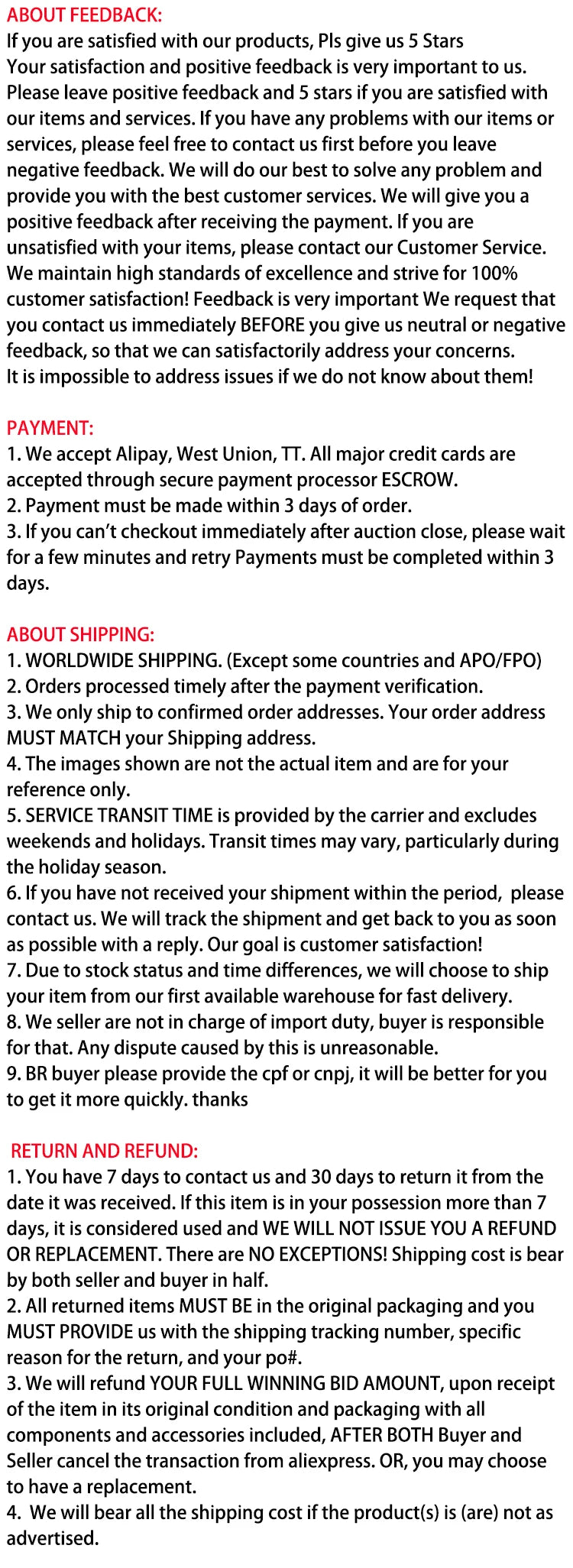 ABOUT FEEDBACK:
If you are satisfied with our products, Pls give us 5 Stars
Your satisfaction and positive feedback is very important to us. Please leave positive feedback and 5 stars if you are satisfied with our items and services. If you have any problems with our items or services, please feel free to contact us first before you leave negative feedback. We will do our best to solve any problem and provide you with the best customer services. We will give you a positive feedback after receiving the payment. If you are unsatisfied with your items, please contact our Customer Service. We maintain high standards of excellence and strive for 100% customer satisfaction! Feedback is very important We request that you contact us immediately BEFORE you give us neutral or negative feedback, so that we can satisfactorily address your concerns.
It is impossible to address issues if we do not know about them!

PAYMENT:
1. We accept Alipay, West Union, TT. All major credit cards are accepted through secure payment processor ESCROW.
2. Payment must be made within 3 days of order.
3. If you can't checkout immediately after auction close, please wait for a few minutes and retry Payments must be completed within 3 days.

ABOUT SHIPPING:
1. WORLDWIDE SHIPPING. (Except some countries and APO/FPO)
2. Orders processed timely after the payment verification.
3. We only ship to confirmed order addresses. Your order address MUST MATCH your Shipping address.
4. The images shown are not the actual item and are for your reference only.
5. SERVICE TRANSIT TIME is provided by the carrier and excludes weekends and holidays. Transit times may vary, particularly during the holiday season.
6. If you have not received your shipment within the period, please contact us. We will track the shipment and get back to you as soon as possible with a reply. Our goal is customer satisfaction!
7. Due to stock status and time differences, we will choose to ship your item from our first available warehouse for fast delivery.
8. We seller are not in charge of import duty, buyer is responsible for that. Any dispute caused by this is unreasonable.
9. BR buyer please provide the cpf or cnpj, it will be better for you to get it more quickly. thanks

RETURN AND REFUND:
1. You have 7 days to contact us and 30 days to return it from the date it was received. If this item is in your possession more than 7 days, it is considered used and WE WILL NOT ISSUE YOU A REFUND OR REPLACEMENT. There are NO EXCEPTIONS! Shipping cost is bear by both seller and buyer in half.
2. All returned items MUST BE in the original packaging and you MUST PROVIDE us with the shipping tracking number, specific reason for the return, and your po#.
3. We will refund YOUR FULL WINNING BID AMOUNT, upon receipt of the item in its original condition and packaging with all components and accessories included, AFTER BOTH Buyer and Seller cancel the transaction from aliexpress. OR, you may choose to have a replacement.
4. We will bear all the shipping cost if the product(s) is (are) not as advertised.